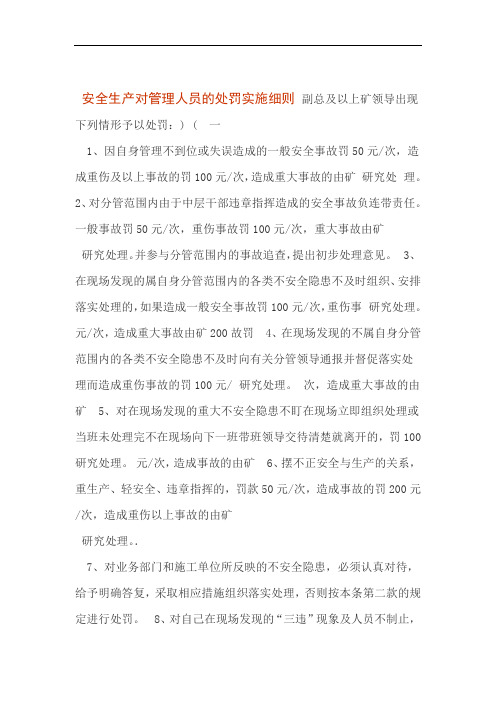 安全生产对管理人员的处罚实施细则 副总及以上矿领导出现下列情形予以处罚：)（ 一

1、因自身管理不到位或失误造成的一般安全事故罚50元/次，造成重伤及以上事故的罚100元/次，造成重大事故的由矿 研究处 理。2、对分管范围内由于中层干部违章指挥造成的安全事故负连带责任。一般事故罚50元/次，重伤事故罚100元/次，重大事故由矿

研究处理。并参与分管范围内的事故追查，提出初步处理意见。 3、在现场发现的属自身分管范围内的各类不安全隐患不及时组织、安排落实处理的，如果造成一般安全事故罚100元/次，重伤事 研究处理。元/次，造成重大事故由矿200故罚 4、在现场发现的不属自身分管范围内的各类不安全隐患不及时向有关分管领导通报并督促落实处理而造成重伤事故的罚100元/ 研究处理。 次，造成重大事故的由矿 5、对在现场发现的重大不安全隐患不盯在现场立即组织处理或当班未处理完不在现场向下一班带班领导交待清楚就离开的，罚100研究处理。 元/次，造成事故的由矿 6、摆不正安全与生产的关系，重生产、轻安全、违章指挥的，罚款50元/次，造成事故的罚200元/次，造成重伤以上事故的由矿

研究处理。.

7、对业务部门和施工单位所反映的不安全隐患，必须认真对待，给予明确答复，采取相应措施组织落实处理，否则按本条第二款的规定进行处罚。 8、对自己在现场发现的“三违”现象及人员不制止，